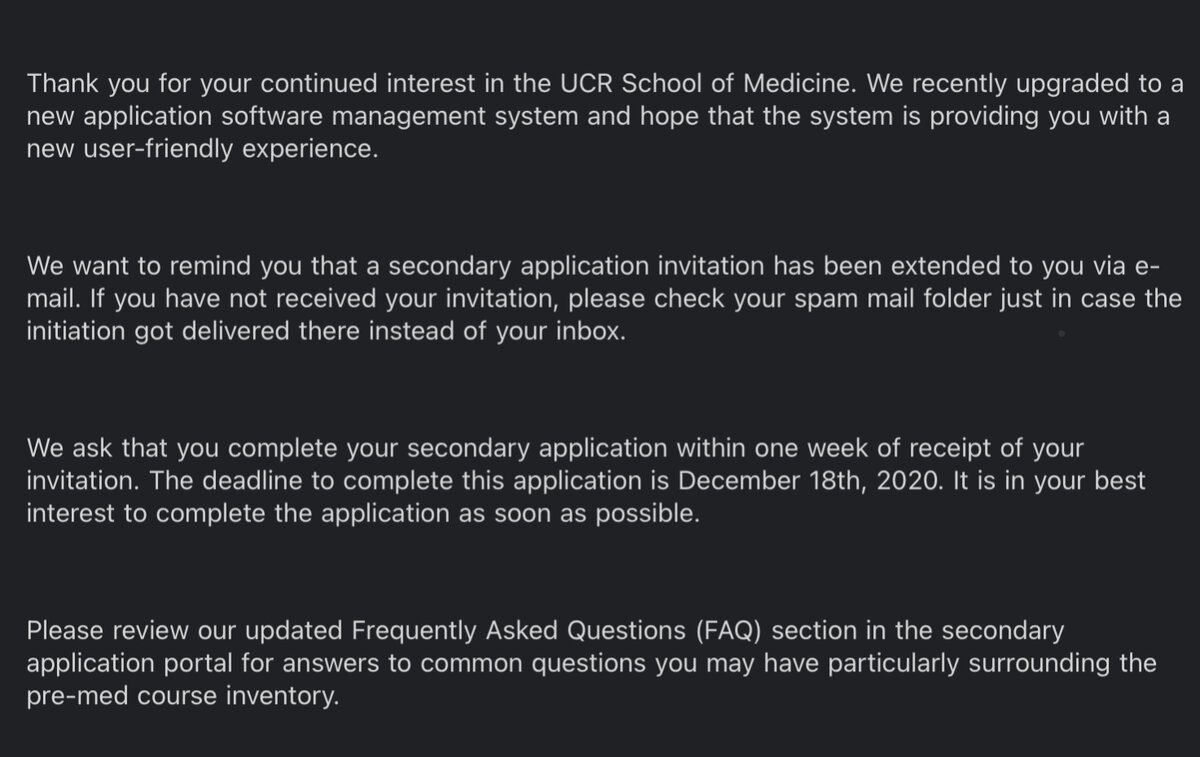 Thank you for your continued interest in the UCR School of Medicine. We recently upgraded to a new application software management system and hope that the system is providing you with a new user-friendly experience.

We want to remind you that a secondary application invitation has been extended to you via e-mail. If you have not received your invitation, please check your spam mail folder just in case the initiation got delivered there instead of your inbox.

We ask that you complete your secondary application within one week of receipt of your invitation. The deadline to complete this application is December 18th, 2020. It is in your best interest to complete the application as soon as possible.

Please review our updated Frequently Asked Questions (FAQ) section in the secondary application portal for answers to common questions you may have particularly surrounding the pre-med course inventory.